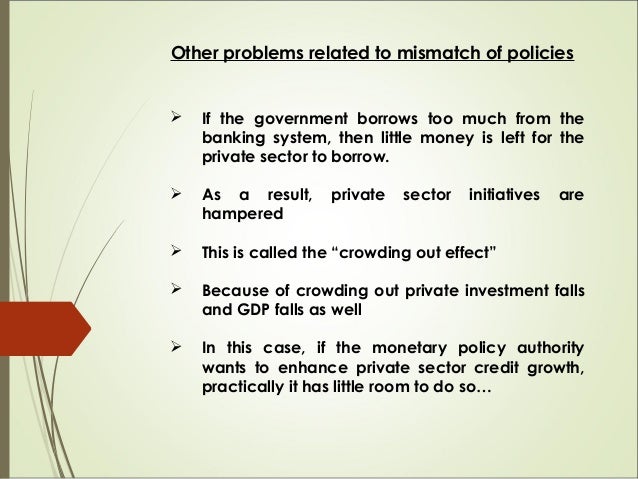 Other problems related to mismatch of policies

➢ If the government borrows too much from the banking system, then little money is left for the private sector to borrow.

➢ As a result, private sector initiatives are hampered

➢ This is called the “crowding out effect”

➢ Because of crowding out private investment falls and GDP falls as well

➢ In this case, if the monetary policy authority wants to enhance private sector credit growth, practically it has little room to do so…